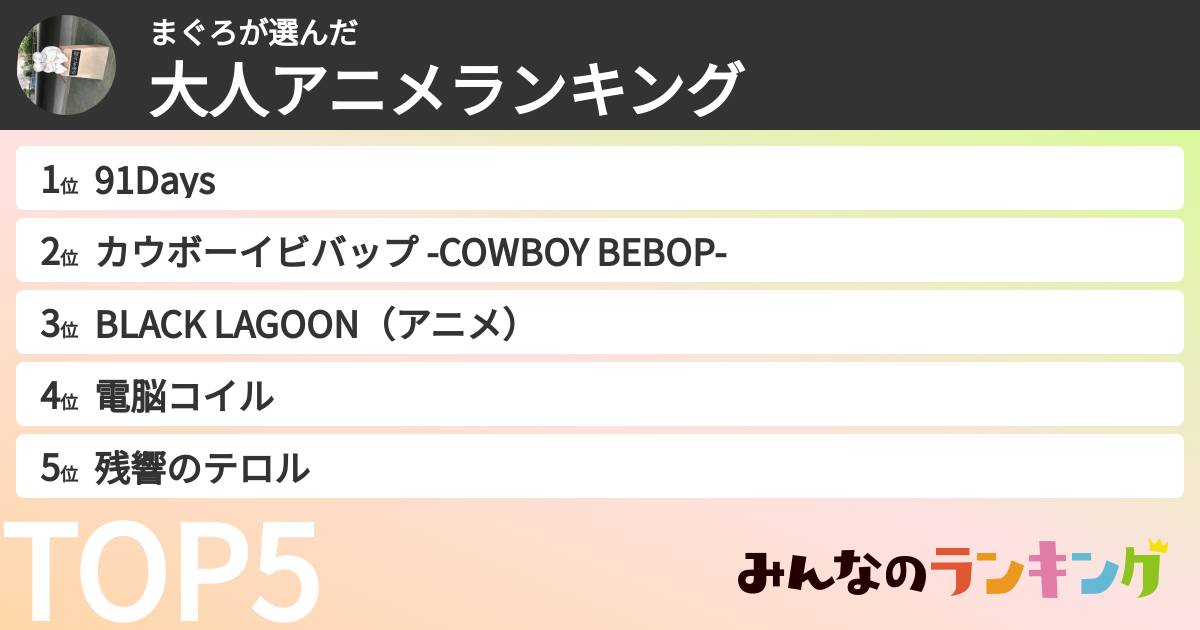 まぐろが選んだ
大人アニメランキング

1位 91Days
2位 カウボーイビバップ -COWBOY BEBOP-
3位 BLACK LAGOON（アニメ）
4位 電脳コイル
5位 残響のテロル

TOP5

みんなのランキング